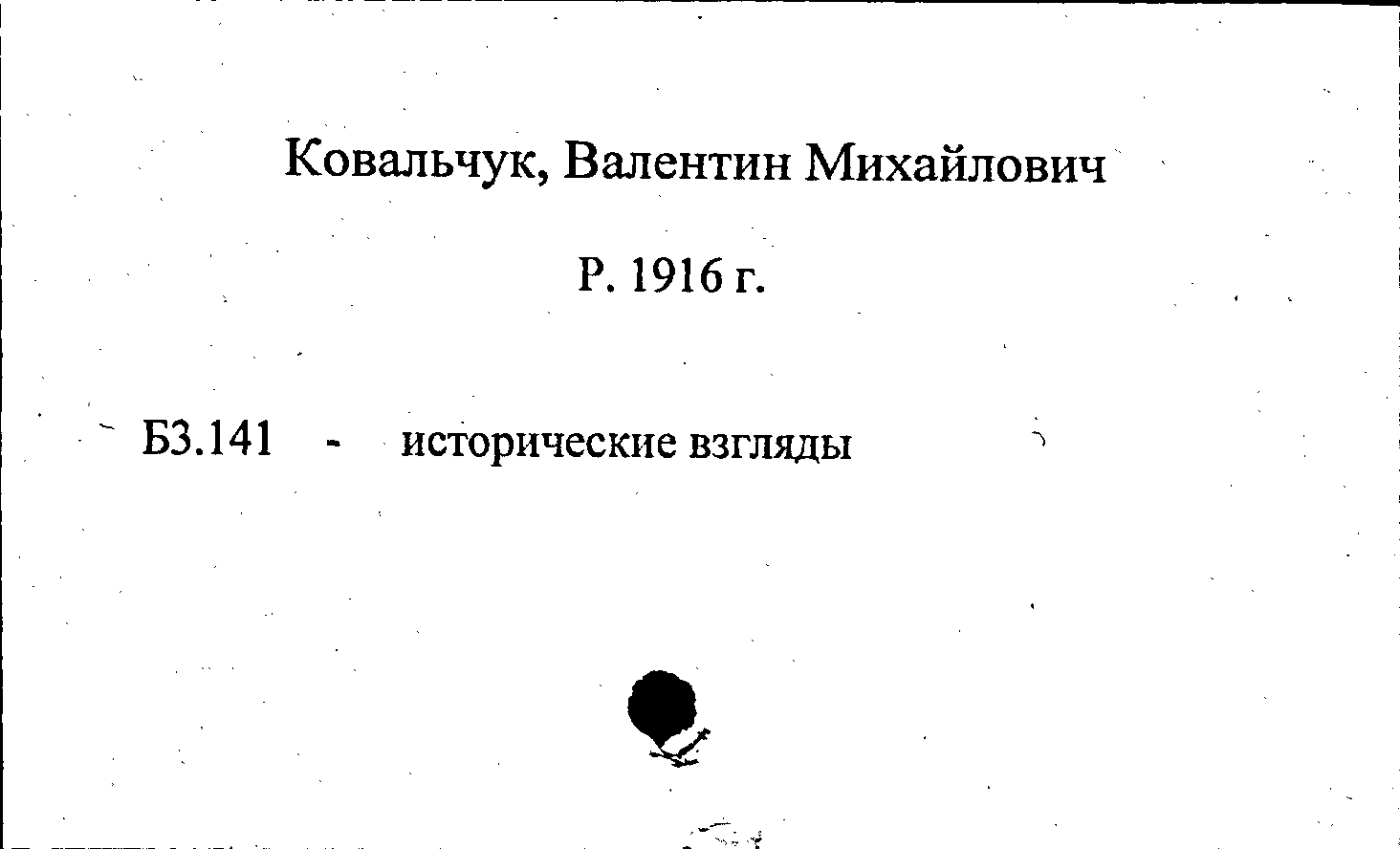 Ковальчук, Валентин Михайлович

Р. 1916 г.

Б3.141 - исторические взгляды